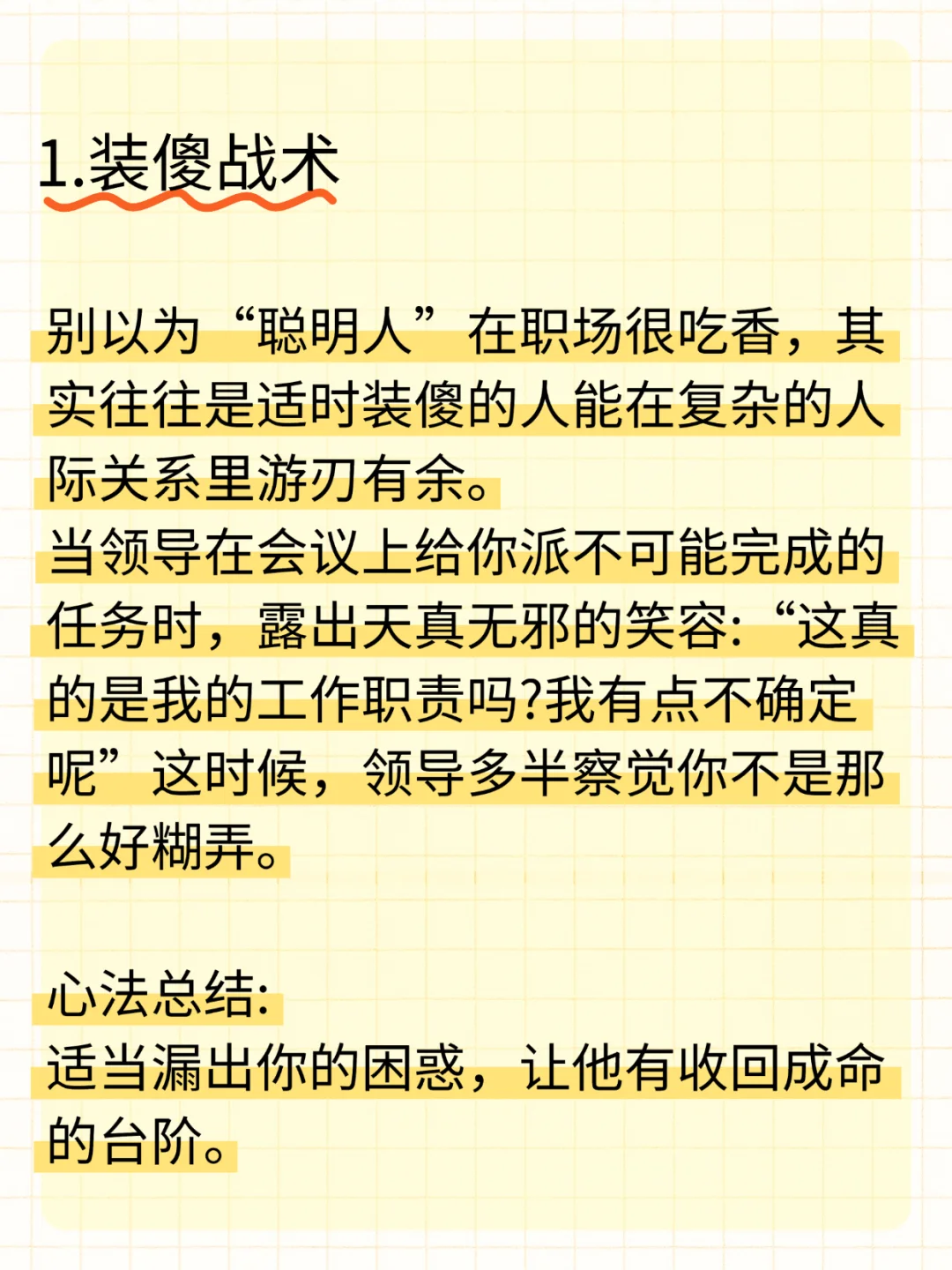 1.装傻战术

别以为“聪明人”在职场很吃香，其实往往是适时装傻的人能在复杂的人际关系里游刃有余。
当领导在会议上给你派不可能完成的任务时，露出天真无邪的笑容：“这真的是我的工作职责吗?我有点不确定呢”这时候，领导多半察觉你不是那么好糊弄。

心法总结:
适当漏出你的困惑，让他有收回成命的台阶。